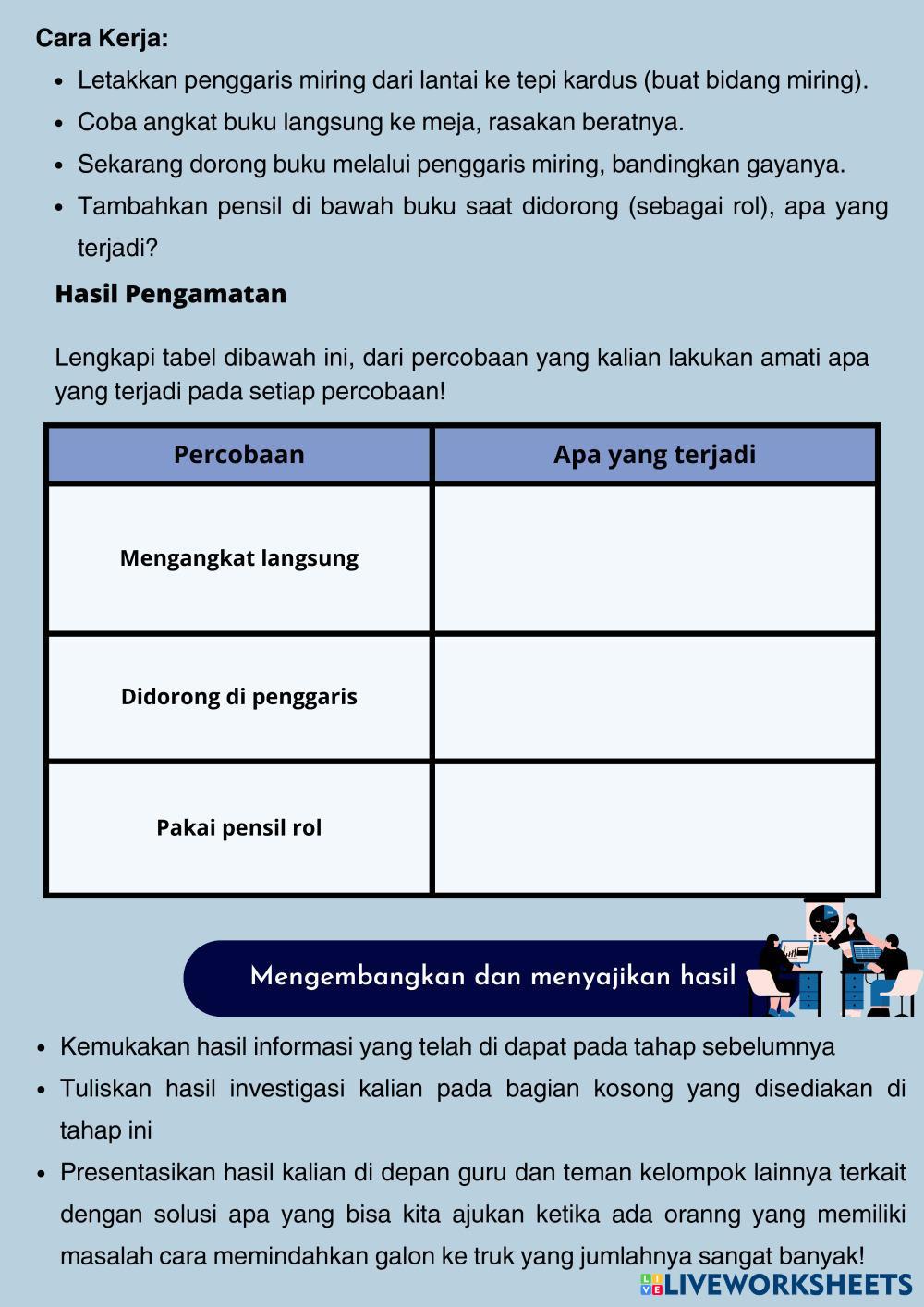 Cara Kerja:

- Letakkan penggaris miring dari lantai ke tepi kardus (buat bidang miring).
- Coba angkat buku langsung ke meja, rasakan beratnya.
- Sekarang dorong buku melalui penggaris miring, bandingkan gayanya.
- Tambahkan pensil di bawah buku saat didorong (sebagai rol), apa yang terjadi?

Hasil Pengamatan

Lengkapi tabel dibawah ini, dari percobaan yang kalian lakukan amati apa yang terjadi pada setiap percobaan!

| Percobaan | Apa yang terjadi |
|---|---|
| Mengangkat langsung | |
| Didorong di penggaris | |
| Pakai pensil rol | |

Mengembangkan dan menyajikan hasil

- Kemukakan hasil informasi yang telah di dapat pada tahap sebelumnya
- Tuliskan hasil investigasi kalian pada bagian kosong yang disediakan di tahap ini
- Presentasikan hasil kalian di depan guru dan teman kelompok lainnya terkait dengan solusi apa yang bisa kita ajukan ketika ada oranng yang memiliki masalah cara memindahkan galon ke truk yang jumlahnya sangat banyak!

LIVEWORKSHEETS